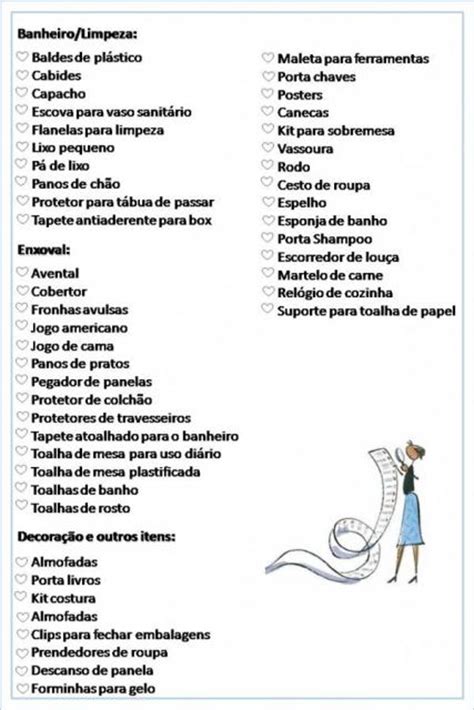 Banheiro/Limpeza:
♡ Baldes de plástico
♡ Cabides
♡ Capacho
♡ Escova para vaso sanitário
♡ Flanelas para limpeza
♡ Lixo pequeno
♡ Pá de lixo
♡ Panos de chão
♡ Protetor para tábua de passar
♡ Tapete antiaderente para box

Enxoval:
♡ Avental
♡ Cobertor
♡ Fronhas avulsas
♡ Jogo americano
♡ Jogo de cama
♡ Panos de pratos
♡ Pegador de panelas
♡ Protetor de colchão
♡ Protetores de travesseiros
♡ Tapete atoalhado para o banheiro
♡ Toalha de mesa para uso diário
♡ Toalha de mesa plastificada
♡ Toalhas de banho
♡ Toalhas de rosto

Decoração e outros itens:
♡ Almofadas
♡ Porta livros
♡ Kit costura
♡ Almofadas
♡ Clips para fechar embalagens
♡ Prendedores de roupa
♡ Descanso de panela
♡ Forminhas para gelo

♡ Maleta para ferramentas
♡ Porta chaves
♡ Posters
♡ Canecas
♡ Kit para sobremesa
♡ Vassoura
♡ Rodo
♡ Cesto de roupa
♡ Espelho
♡ Esponja de banho
♡ Porta Shampoo
♡ Escorredor de louça
♡ Martelo de carne
♡ Relógio de cozinha
♡ Suporte para toalha de papel